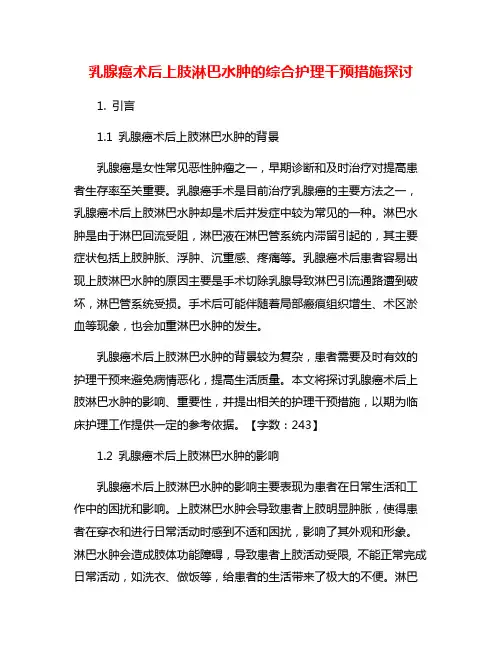 乳腺癌术后上肢淋巴水肿的综合护理干预措施探讨

1. 引言

1.1 乳腺癌术后上肢淋巴水肿的背景

乳腺癌是女性常见恶性肿瘤之一，早期诊断和及时治疗对提高患者生存率至关重要。乳腺癌手术是目前治疗乳腺癌的主要方法之一，乳腺癌术后上肢淋巴水肿却是术后并发症中较为常见的一种。淋巴水肿是由于淋巴回流受阻，淋巴液在淋巴管系统内滞留引起的，其主要症状包括上肢肿胀、浮肿、沉重感、疼痛等。乳腺癌术后患者容易出现上肢淋巴水肿的原因主要是手术切除乳腺导致淋巴引流通路遭到破坏，淋巴管系统受损。手术后可能伴随着局部瘢痕组织增生、术区淤血等现象，也会加重淋巴水肿的发生。

乳腺癌术后上肢淋巴水肿的背景较为复杂，患者需要及时有效的护理干预来避免病情恶化，提高生活质量。本文将探讨乳腺癌术后上肢淋巴水肿的影响、重要性，并提出相关的护理干预措施，以期为临床护理工作提供一定的参考依据。【字数：243】

1.2 乳腺癌术后上肢淋巴水肿的影响

乳腺癌术后上肢淋巴水肿的影响主要表现为患者在日常生活和工作中的困扰和影响。上肢淋巴水肿会导致患者上肢明显肿胀，使得患者在穿衣和进行日常活动时感到不适和困扰，影响了其外观和形象。淋巴水肿会造成肢体功能障碍，导致患者上肢活动受限, 不能正常完成日常活动，如洗衣、做饭等，给患者的生活带来了极大的不便。淋巴